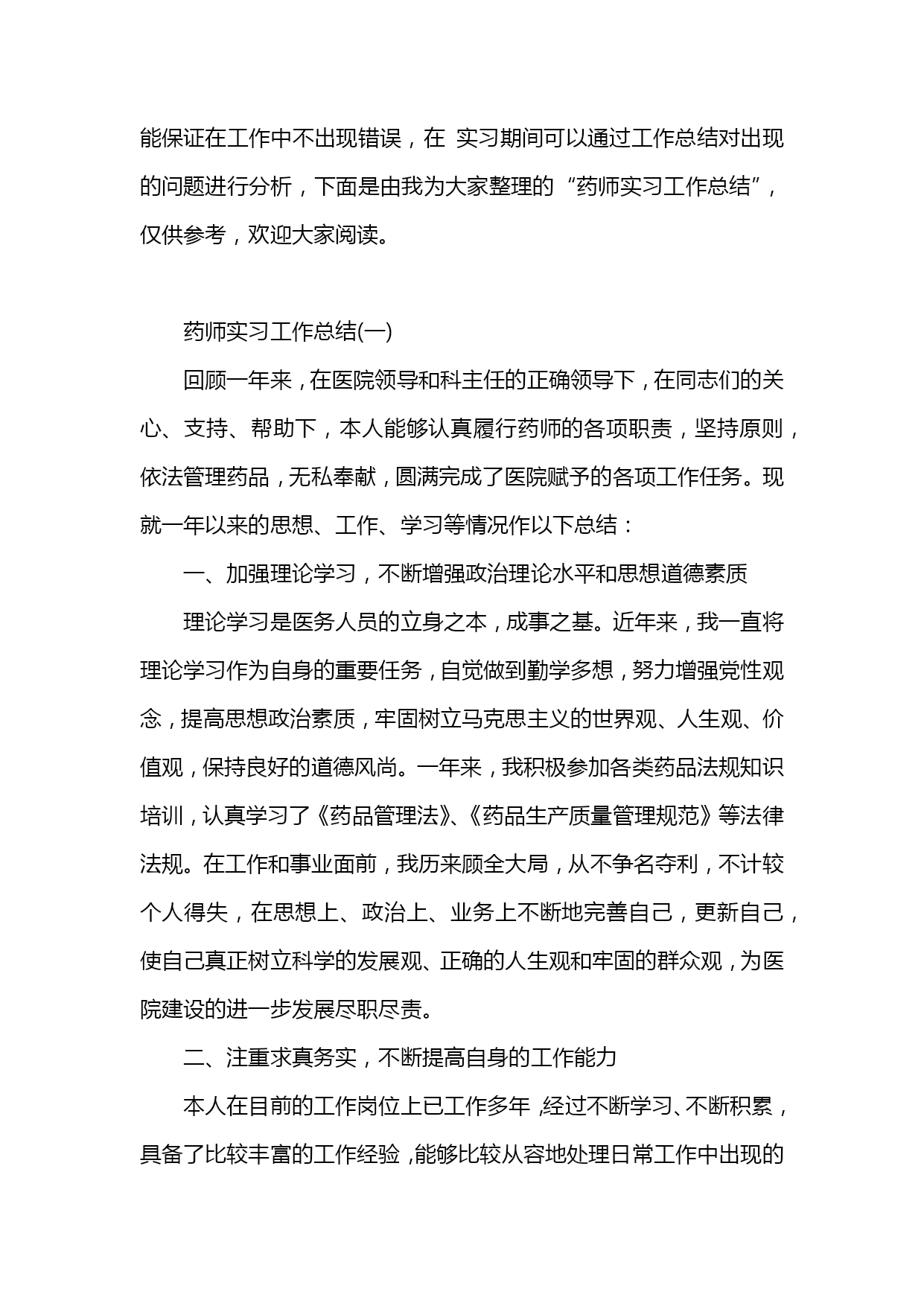 能保证在工作中不出现错误，在 实习期间可以通过工作总结对出现的问题进行分析，下面是由我为大家整理的“药师实习工作总结”，仅供参考，欢迎大家阅读。

药师实习工作总结(一)

回顾一年来，在医院领导和科主任的正确领导下，在同志们的关心、支持、帮助下，本人能够认真履行药师的各项职责，坚持原则，依法管理药品，无私奉献，圆满完成了医院赋予的各项工作任务。现就一年以来的思想、工作、学习等情况作以下总结：

一、加强理论学习，不断增强政治理论水平和思想道德素质

理论学习是医务人员的立身之本，成事之基。近年来，我一直将理论学习作为自身的重要任务，自觉做到勤学多想，努力增强党性观念，提高思想政治素质，牢固树立马克思主义的世界观、人生观、价值观，保持良好的道德风尚。一年来，我积极参加各类药品法规知识培训，认真学习了《药品管理法》、《药品生产质量管理规范》等法律法规。在工作和事业面前，我历来顾全大局，从不争名夺利，不计较个人得失，在思想上、政治上、业务上不断地完善自己，更新自己，使自己真正树立科学的发展观、正确的人生观和牢固的群众观，为医院建设的进一步发展尽职尽责。

二、注重求真务实，不断提高自身的工作能力

本人在目前的工作岗位上已工作多年，经过不断学习、不断积累，具备了比较丰富的工作经验，能够比较从容地处理日常工作中出现的